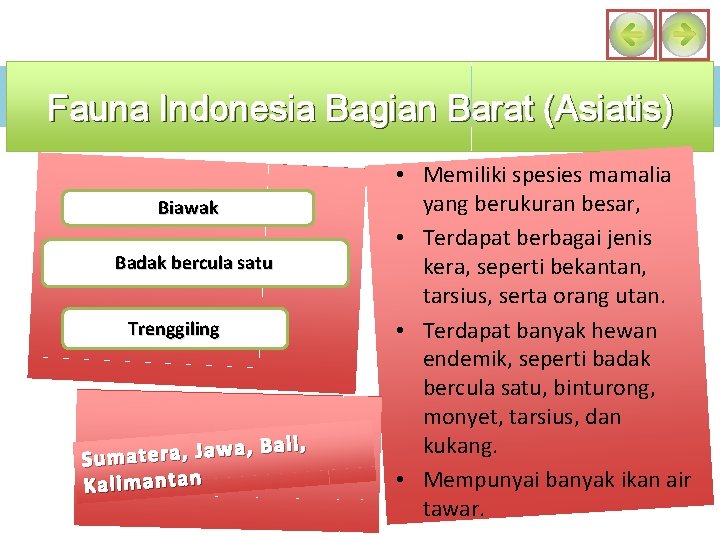 Fauna Indonesia Bagian Barat (Asiatis)

Biawak

Badak bercula satu

Trenggiling

Sumatera, Jawa, Bali, Kalimantan

• Memiliki spesies mamalia yang berukuran besar,
• Terdapat berbagai jenis kera, seperti bekantan, tarsius, serta orang utan.
• Terdapat banyak hewan endemik, seperti badak bercula satu, binturong, monyet, tarsius, dan kukang.
• Mempunyai banyak ikan air tawar.